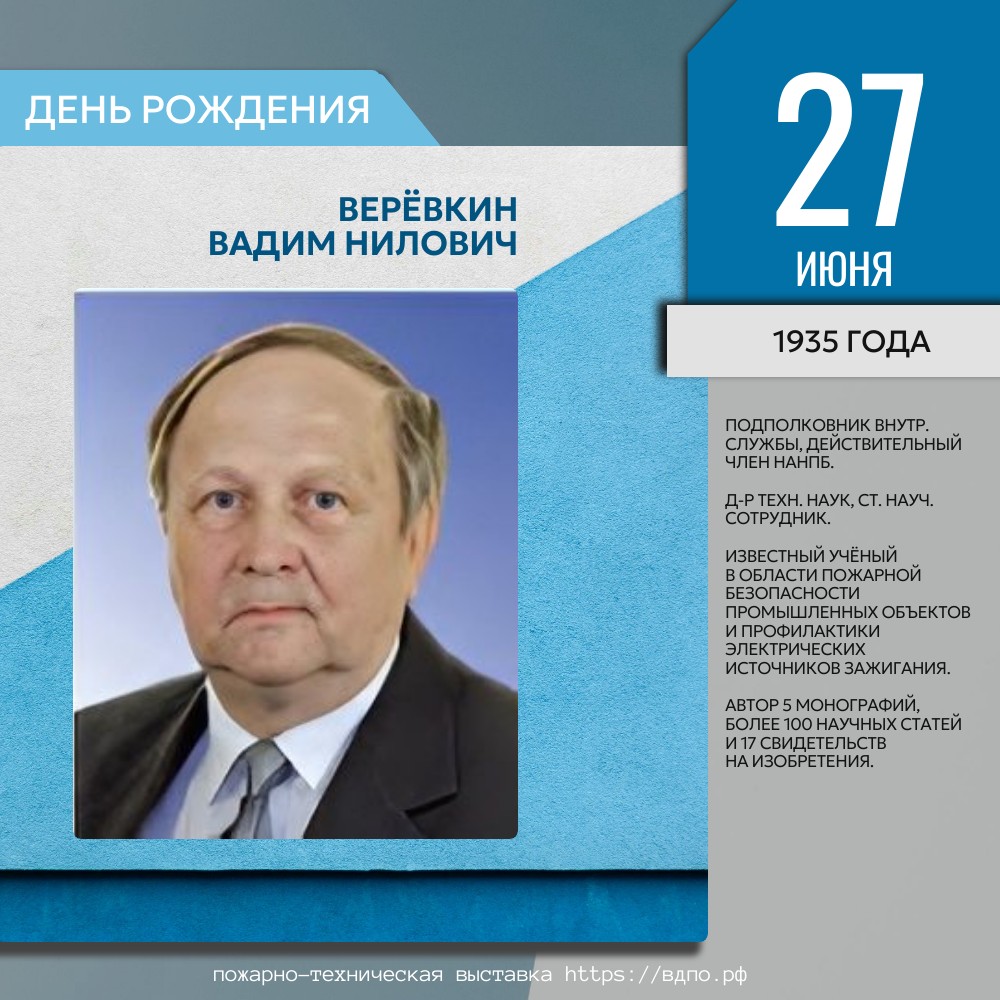 ДЕНЬ РОЖДЕНИЯ

ВЕРЁВКИН
ВАДИМ НИЛОВИЧ

27
ИЮНЯ

1935 ГОДА

ПОДПОЛКОВНИК ВНУТР. СЛУЖБЫ, ДЕЙСТВИТЕЛЬНЫЙ ЧЛЕН НАНПБ.

Д-Р ТЕХН. НАУК, СТ. НАУЧ. СОТРУДНИК.

ИЗВЕСТНЫЙ УЧЁНЫЙ В ОБЛАСТИ ПОЖАРНОЙ БЕЗОПАСНОСТИ ПРОМЫШЛЕННЫХ ОБЪЕКТОВ И ПРОФИЛАКТИКИ ЭЛЕКТРИЧЕСКИХ ИСТОЧНИКОВ ЗАЖИГАНИЯ.

АВТОР 5 МОНОГРАФИЙ, БОЛЕЕ 100 НАУЧНЫХ СТАТЕЙ И 17 СВИДЕТЕЛЬСТВ НА ИЗОБРЕТЕНИЯ.

пожарно-техническая выставка https://вдпо.рф